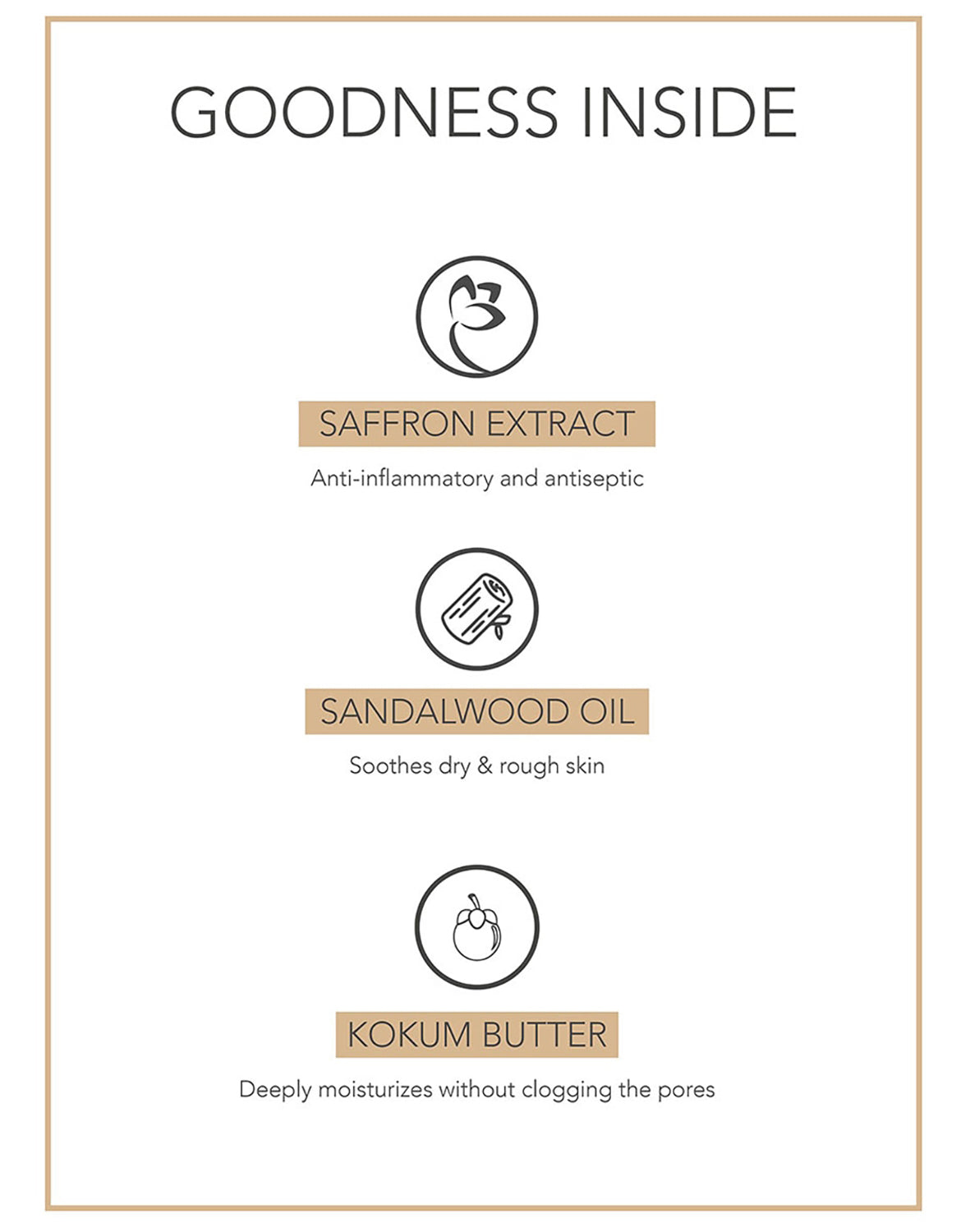 GOODNESS INSIDE

SAFFRON EXTRACT

Anti-inflammatory and antiseptic

SANDALWOOD OIL

Soothes dry & rough skin

KOKUM BUTTER

Deeply moisturizes without clogging the pores